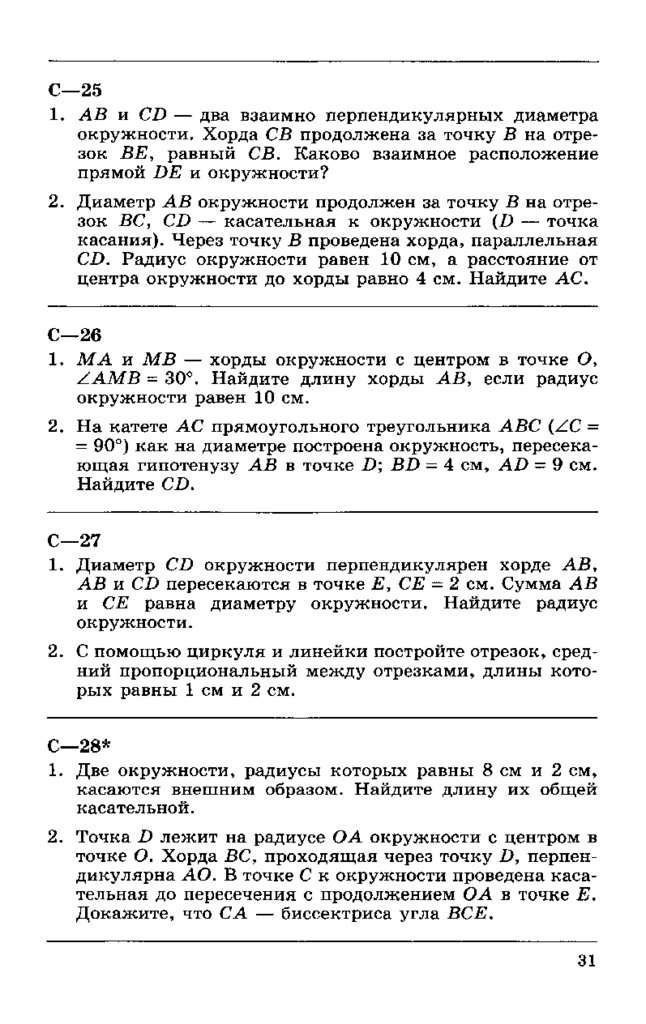 С—25

1. $AB$ и $CD$ — два взаимно перпендикулярных диаметра окружности. Хорда $CB$ продолжена за точку $B$ на отрезок $BE$, равный $CB$. Каково взаимное расположение прямой $DE$ и окружности?

2. Диаметр $AB$ окружности продолжен за точку $B$ на отрезок $BC$, $CD$ — касательная к окружности ($D$ — точка касания). Через точку $B$ проведена хорда, параллельная $CD$. Радиус окружности равен 10 см, а расстояние от центра окружности до хорды равно 4 см. Найдите $AC$.

С—26

1. $MA$ и $MB$ — хорды окружности с центром в точке $O$, $\angle AMB = 30°$. Найдите длину хорды $AB$, если радиус окружности равен 10 см.

2. На катете $AC$ прямоугольного треугольника $ABC$ ($\angle C = 90°$) как на диаметре построена окружность, пересекающая гипотенузу $AB$ в точке $D$; $BD = 4$ см, $AD = 9$ см. Найдите $CD$.

С—27

1. Диаметр $CD$ окружности перпендикулярен хорде $AB$, $AB$ и $CD$ пересекаются в точке $E$, $CE = 2$ см. Сумма $AB$ и $CE$ равна диаметру окружности. Найдите радиус окружности.

2. С помощью циркуля и линейки постройте отрезок, средний пропорциональный между отрезками, длины которых равны 1 см и 2 см.

С—28*

1. Две окружности, радиусы которых равны 8 см и 2 см, касаются внешним образом. Найдите длину их общей касательной.

2. Точка $D$ лежит на радиусе $OA$ окружности с центром в точке $O$. Хорда $BC$, проходящая через точку $D$, перпендикулярна $AO$. В точке $C$ к окружности проведена касательная до пересечения с продолжением $OA$ в точке $E$. Докажите, что $CA$ — биссектриса угла $BCE$.

31